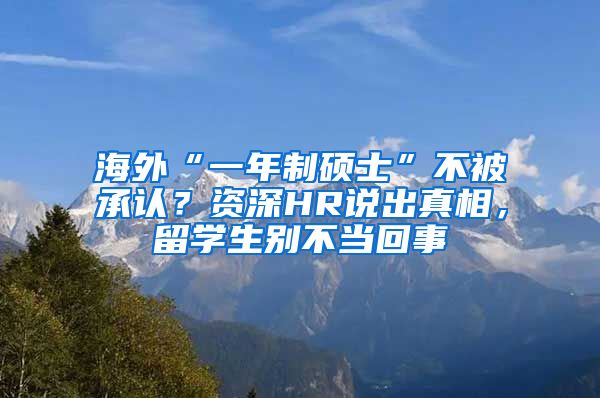 海外“一年制硕士”不被承认？资深HR说出真相，留学生别不当回事